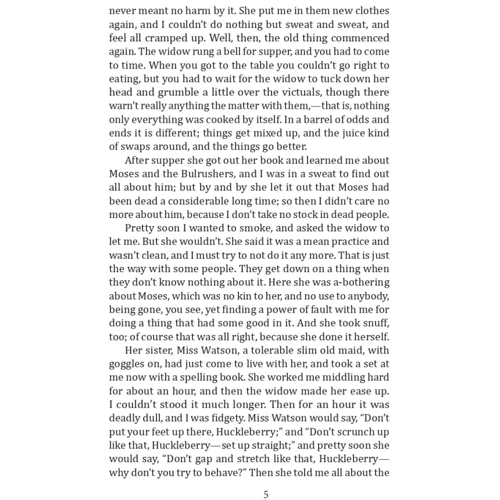 never meant no harm by it. She put me in them new clothes again, and I couldn't do nothing but sweat and sweat, and feel all cramped up. Well, then, the old thing commenced again. The widow rung a bell for supper, and you had to come to time. When you got to the table you couldn't go right to eating, but you had to wait for the widow to tuck down her head and grumble a little over the victuals, though there warn't really anything the matter with them,—that is, nothing only everything was cooked by itself. In a barrel of odds and ends it is different; things get mixed up, and the juice kind of swaps around, and the things go better.

After supper she got out her book and learned me about Moses and the Bulrushers, and I was in a sweat to find out all about him; but by and by she let it out that Moses had been dead a considerable long time; so then I didn't care no more about him, because I don't take no stock in dead people.

Pretty soon I wanted to smoke, and asked the widow to let me. But she wouldn't. She said it was a mean practice and wasn't clean, and I must try to not do it any more. That is just the way with some people. They get down on a thing when they don't know nothing about it. Here she was a-bothering about Moses, which was no kin to her, and no use to anybody, being gone, you see, yet finding a power of fault with me for doing a thing that had some good in it. And she took snuff, too; of course that was all right, because she done it herself.

Her sister, Miss Watson, a tolerable slim old maid, with goggles on, had just come to live with her, and took a set at me now with a spelling book. She worked me middling hard for about an hour, and then the widow made her ease up. I couldn't stood it much longer. Then for an hour it was deadly dull, and I was fidgety. Miss Watson would say, "Don't put your feet up there, Huckleberry;" and "Don't scrunch up like that, Huckleberry—set up straight;" and pretty soon she would say, "Don't gap and stretch like that, Huckleberry—why don't you try to behave?" Then she told me all about the

5